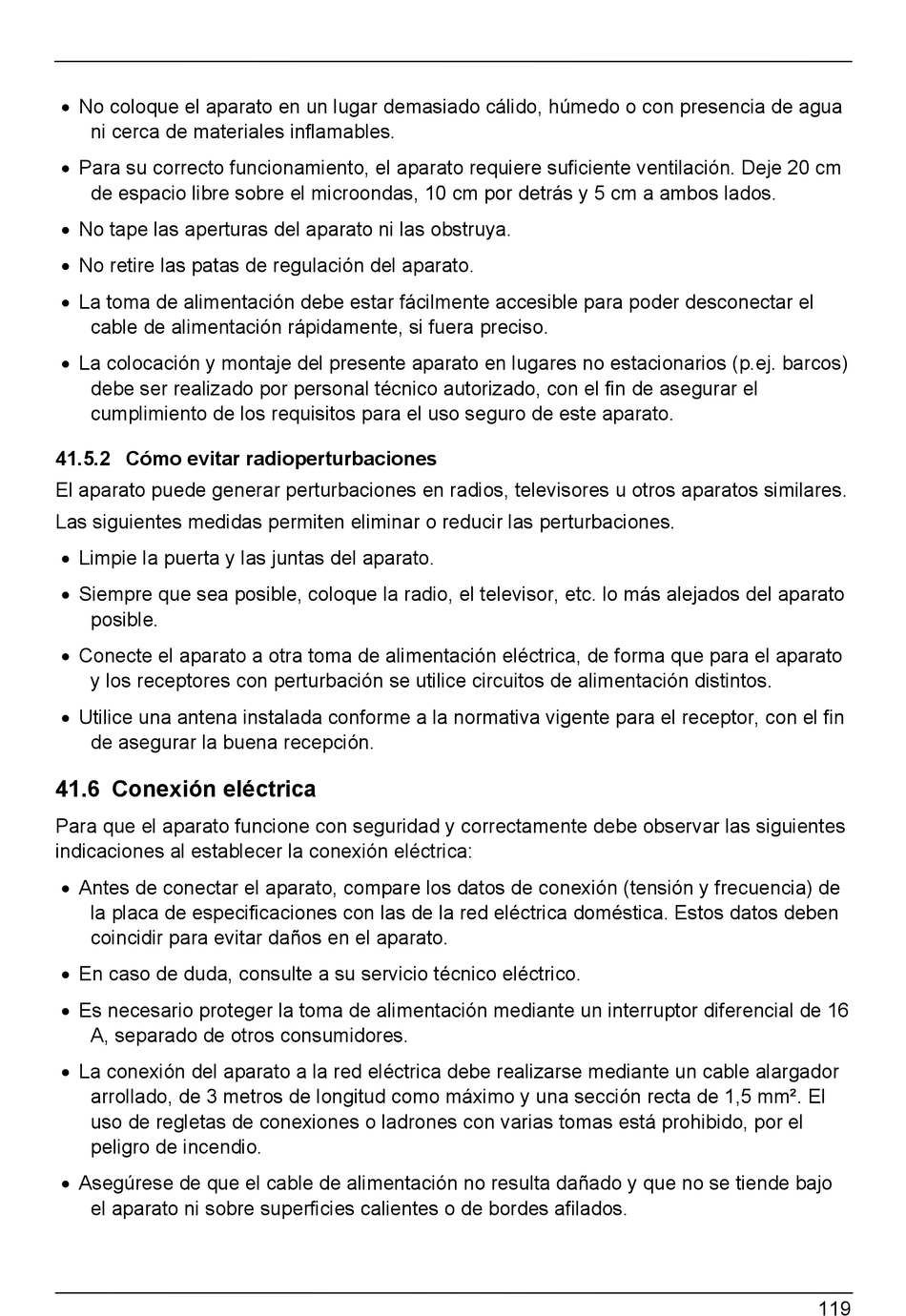 • No coloque el aparato en un lugar demasiado cálido, húmedo o con presencia de agua ni cerca de materiales inflamables.

• Para su correcto funcionamiento, el aparato requiere suficiente ventilación. Deje 20 cm de espacio libre sobre el microondas, 10 cm por detrás y 5 cm a ambos lados.

• No tape las aperturas del aparato ni las obstruya.

• No retire las patas de regulación del aparato.

• La toma de alimentación debe estar fácilmente accesible para poder desconectar el cable de alimentación rápidamente, si fuera preciso.

• La colocación y montaje del presente aparato en lugares no estacionarios (p.ej. barcos) debe ser realizado por personal técnico autorizado, con el fin de asegurar el cumplimiento de los requisitos para el uso seguro de este aparato.

41.5.2 Cómo evitar radioperturbaciones

El aparato puede generar perturbaciones en radios, televisores u otros aparatos similares.

Las siguientes medidas permiten eliminar o reducir las perturbaciones.

• Limpie la puerta y las juntas del aparato.

• Siempre que sea posible, coloque la radio, el televisor, etc. lo más alejados del aparato posible.

• Conecte el aparato a otra toma de alimentación eléctrica, de forma que para el aparato y los receptores con perturbación se utilice circuitos de alimentación distintos.

• Utilice una antena instalada conforme a la normativa vigente para el receptor, con el fin de asegurar la buena recepción.

41.6 Conexión eléctrica

Para que el aparato funcione con seguridad y correctamente debe observar las siguientes indicaciones al establecer la conexión eléctrica:

• Antes de conectar el aparato, compare los datos de conexión (tensión y frecuencia) de la placa de especificaciones con las de la red eléctrica doméstica. Estos datos deben coincidir para evitar daños en el aparato.

• En caso de duda, consulte a su servicio técnico eléctrico.

• Es necesario proteger la toma de alimentación mediante un interruptor diferencial de 16 A, separado de otros consumidores.

• La conexión del aparato a la red eléctrica debe realizarse mediante un cable alargador arrollado, de 3 metros de longitud como máximo y una sección recta de 1,5 mm². El uso de regletas de conexiones o ladrones con varias tomas está prohibido, por el peligro de incendio.

• Asegúrese de que el cable de alimentación no resulta dañado y que no se tiende bajo el aparato ni sobre superficies calientes o de bordes afilados.

119